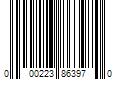 0 00223 86397 0